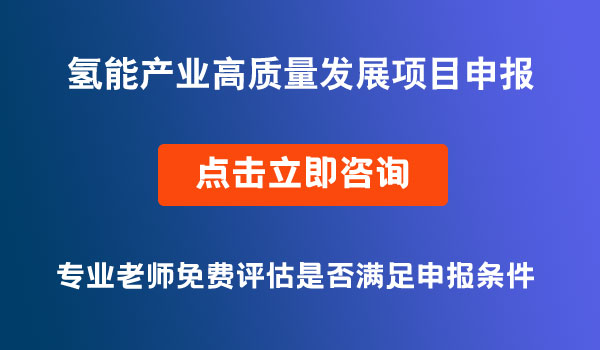 氢能产业高质量发展项目申报

点击立即咨询

专业老师免费评估是否满足申报条件